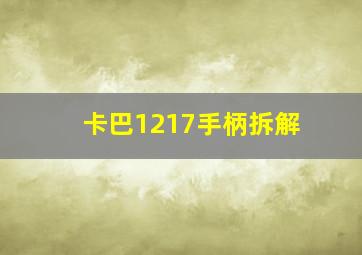 卡巴1217手柄拆解